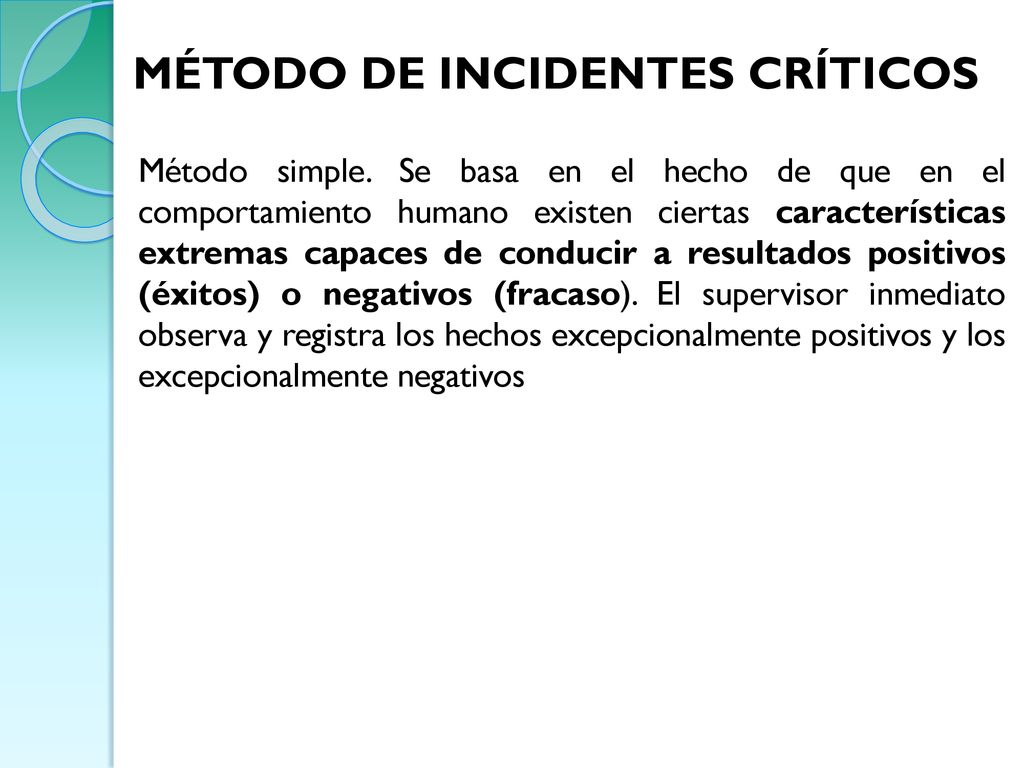 MÉTODO DE INCIDENTES CRÍTICOS

Método simple. Se basa en el hecho de que en el comportamiento humano existen ciertas características extremas capaces de conducir a resultados positivos (éxitos) o negativos (fracaso). El supervisor inmediato observa y registra los hechos excepcionalmente positivos y los excepcionalmente negativos